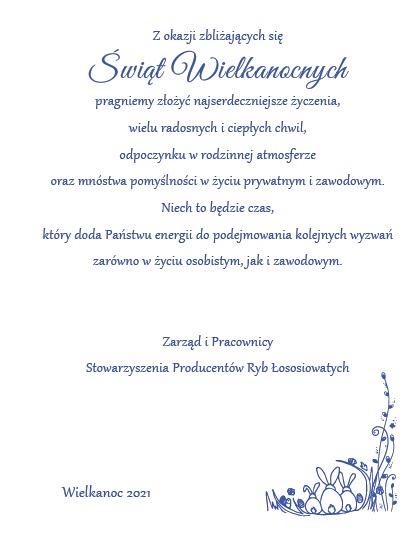 Z okazji zbliżających się

Świąt Wielkanocnych

pragniemy złożyć najserdeczniejsze życzenia,
wielu radosnych i ciepłych chwil,
odpoczynku w rodzinnej atmosferze
oraz mnóstwa pomyślności w życiu prywatnym i zawodowym.
Niech to będzie czas,
który doda Państwu energii do podejmowania kolejnych wyzwań
zarówno w życiu osobistym, jak i zawodowym.

Zarząd i Pracownicy
Stowarzyszenia Producentów Ryb Łososiowatych

Wielkanoc 2021